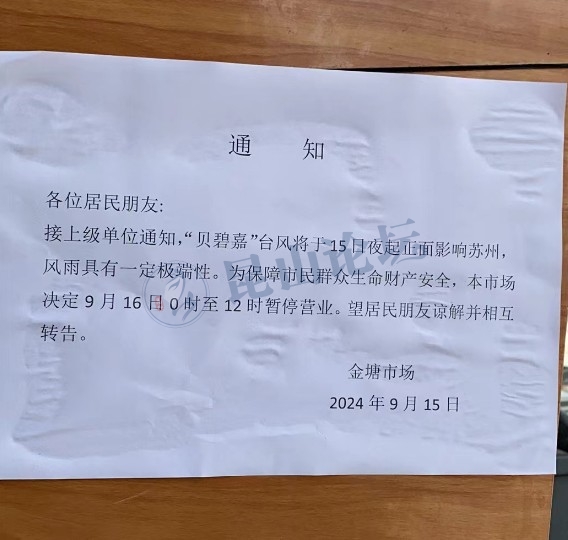 通 知

各位居民朋友:

接上级单位通知,“贝碧嘉”台风将于15日夜起正面影响苏州,风雨具有一定极端性。为保障市民群众生命财产安全,本市场决定9月16日0时至12时暂停营业。望居民朋友谅解并相互转告。

金塘市场

2024年9月15日

昆山论坛